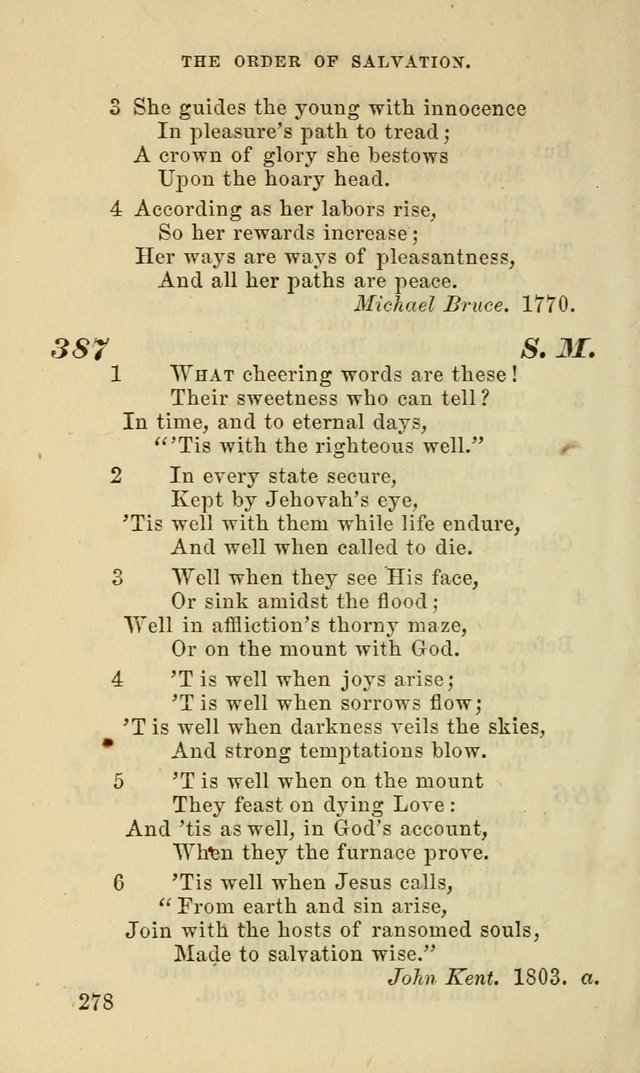 THE ORDER OF SALVATION.

3 She guides the young with innocence
In pleasure's path to tread;
A crown of glory she bestows
Upon the hoary head.

4 According as her labors rise,
So her rewards increase;
Her ways are ways of pleasantness,
And all her paths are peace.
Michael Bruce. 1770.

387 S. M.

1 What cheering words are these!
Their sweetness who can tell?
In time, and to eternal days,
"'Tis with the righteous well."

2 In every state secure,
Kept by Jehovah's eye,
'Tis well with them while life endure,
And well when called to die.

3 Well when they see His face,
Or sink amidst the flood;
Well in affliction's thorny maze,
Or on the mount with God.

4 'T is well when joys arise;
'T is well when sorrows flow;
'T is well when darkness veils the skies,
And strong temptations blow.

5 'T is well when on the mount
They feast on dying Love:
And 'tis as well, in God's account,
When they the furnace prove.

6 'Tis well when Jesus calls,
"From earth and sin arise,
Join with the hosts of ransomed souls,
Made to salvation wise."
John Kent. 1803. a.

278